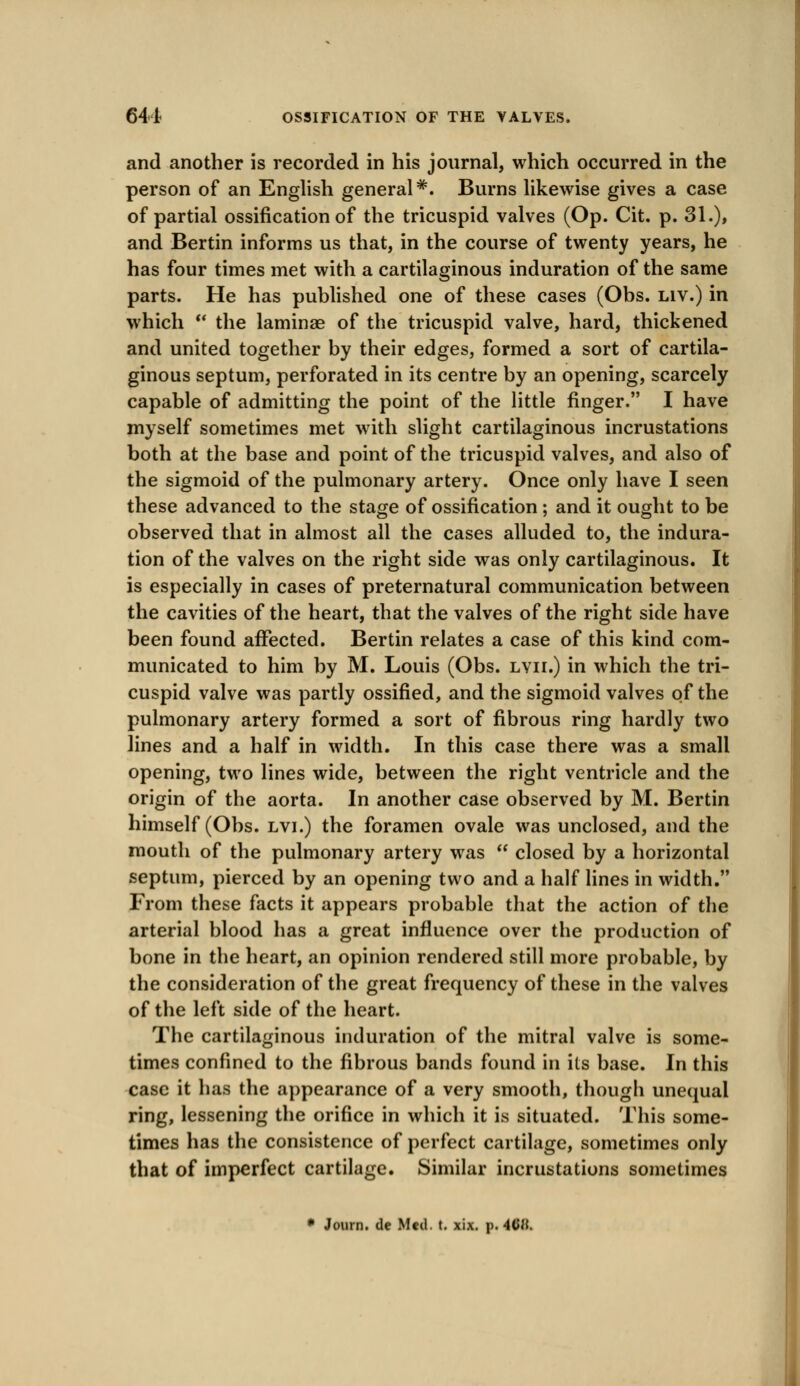 644 OSSIFICATION OF THE VALVES.

and another is recorded in his journal, which occurred in the person of an English general*. Burns likewise gives a case of partial ossification of the tricuspid valves (Op. Cit. p. 31.), and Bertin informs us that, in the course of twenty years, he has four times met with a cartilaginous induration of the same parts. He has published one of these cases (Obs. LIV.) in which " the laminæ of the tricuspid valve, hard, thickened and united together by their edges, formed a sort of cartilaginous septum, perforated in its centre by an opening, scarcely capable of admitting the point of the little finger." I have myself sometimes met with slight cartilaginous incrustations both at the base and point of the tricuspid valves, and also of the sigmoid of the pulmonary artery. Once only have I seen these advanced to the stage of ossification; and it ought to be observed that in almost all the cases alluded to, the induration of the valves on the right side was only cartilaginous. It is especially in cases of preternatural communication between the cavities of the heart, that the valves of the right side have been found affected. Bertin relates a case of this kind communicated to him by M. Louis (Obs. LVII.) in which the tricuspid valve was partly ossified, and the sigmoid valves of the pulmonary artery formed a sort of fibrous ring hardly two lines and a half in width. In this case there was a small opening, two lines wide, between the right ventricle and the origin of the aorta. In another case observed by M. Bertin himself (Obs. LVI.) the foramen ovale was unclosed, and the mouth of the pulmonary artery was " closed by a horizontal septum, pierced by an opening two and a half lines in width." From these facts it appears probable that the action of the arterial blood has a great influence over the production of bone in the heart, an opinion rendered still more probable, by the consideration of the great frequency of these in the valves of the left side of the heart.

The cartilaginous induration of the mitral valve is sometimes confined to the fibrous bands found in its base. In this case it has the appearance of a very smooth, though unequal ring, lessening the orifice in which it is situated. This sometimes has the consistence of perfect cartilage, sometimes only that of imperfect cartilage. Similar incrustations sometimes

* Journ. de Med. t. xix. p. 468.